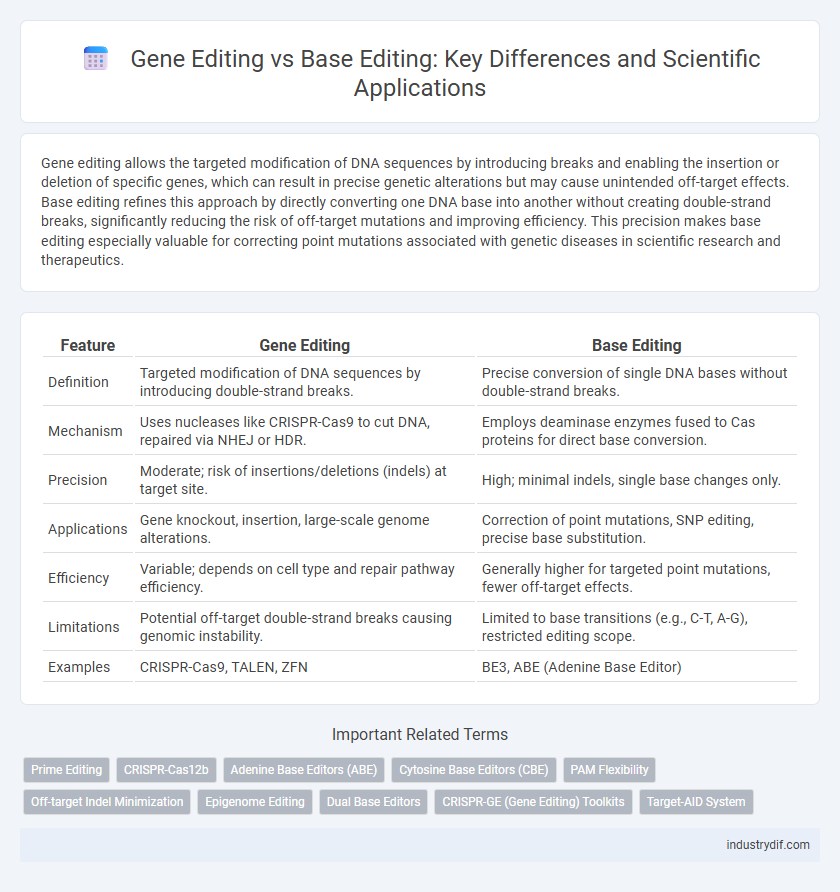 Gene Editing vs Base Editing: Key Differences and Scientific Applications

Gene editing allows the targeted modification of DNA sequences by introducing breaks and enabling the insertion or deletion of specific genes, which can result in precise genetic alterations but may cause unintended off-target effects. Base editing refines this approach by directly converting one DNA base into another without creating double-strand breaks, significantly reducing the risk of off-target mutations and improving efficiency. This precision makes base editing especially valuable for correcting point mutations associated with genetic diseases in scientific research and therapeutics.

| Feature | Gene Editing | Base Editing |
|---|---|---|
| Definition | Targeted modification of DNA sequences by introducing double-strand breaks. | Precise conversion of single DNA bases without double-strand breaks. |
| Mechanism | Uses nucleases like CRISPR-Cas9 to cut DNA, repaired via NHEJ or HDR. | Employs deaminase enzymes fused to Cas proteins for direct base conversion. |
| Precision | Moderate; risk of insertions/deletions (indels) at target site. | High; minimal indels, single base changes only. |
| Applications | Gene knockout, insertion, large-scale genome alterations. | Correction of point mutations, SNP editing, precise base substitution. |
| Efficiency | Variable; depends on cell type and repair pathway efficiency. | Generally higher for targeted point mutations, fewer off-target effects. |
| Limitations | Potential off-target double-strand breaks causing genomic instability. | Limited to base transitions (e.g., C-T, A-G), restricted editing scope. |
| Examples | CRISPR-Cas9, TALEN, ZFN | BE3, ABE (Adenine Base Editor) |

Important Related Terms

Prime Editing
CRISPR-Cas12b
Adenine Base Editors (ABE)
Cytosine Base Editors (CBE)
PAM Flexibility
Off-target Indel Minimization
Epigenome Editing
Dual Base Editors
CRISPR-GE (Gene Editing) Toolkits
Target-AID System

industrydif.com